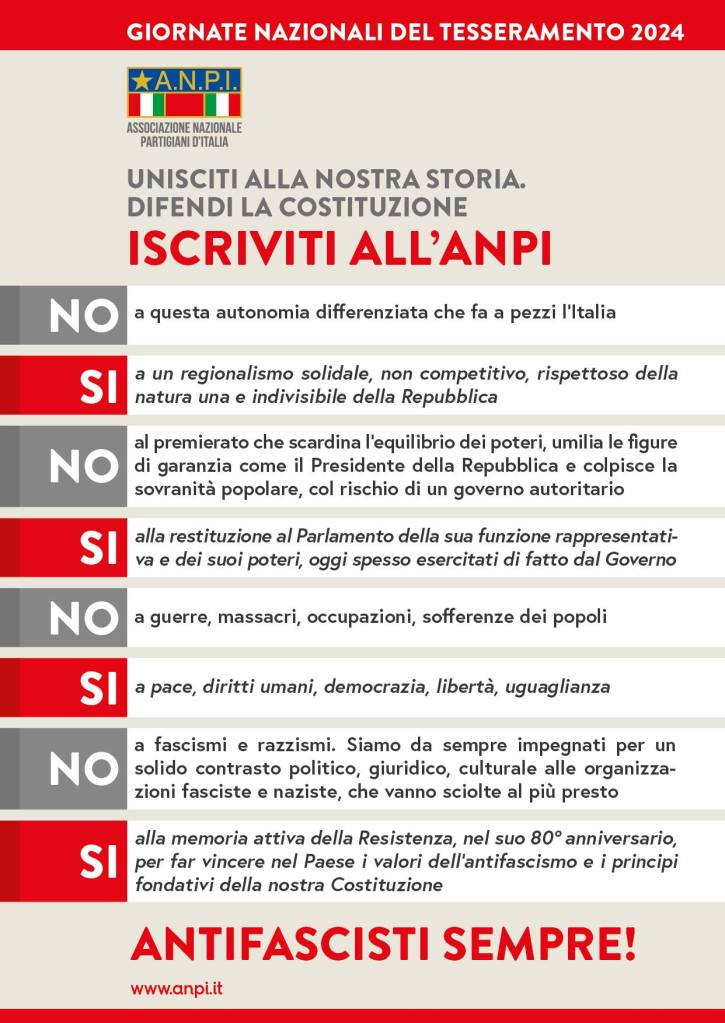 GIORNATE NAZIONALI DEL TESSERAMENTO 2024

A.N.P.I.
ASSOCIAZIONE NAZIONALE PARTIGIANI D'ITALIA

UNISCITI ALLA NOSTRA STORIA.
DIFENDI LA COSTITUZIONE
ISCRIVITI ALL'ANPI

NO a questa autonomia differenziata che fa a pezzi l'Italia

SI a un regionalismo solidale, non competitivo, rispettoso della natura una e indivisibile della Repubblica

NO al premierato che scardina l'equilibrio dei poteri, umilia le figure di garanzia come il Presidente della Repubblica e colpisce la sovranità popolare, col rischio di un governo autoritario

SI alla restituzione al Parlamento della sua funzione rappresentativa e dei suoi poteri, oggi spesso esercitati di fatto dal Governo

NO a guerre, massacri, occupazioni, sofferenze dei popoli

SI a pace, diritti umani, democrazia, libertà, uguaglianza

NO a fascismi e razzismi. Siamo da sempre impegnati per un solido contrasto politico, giuridico, culturale alle organizzazioni fasciste e naziste, che vanno sciolte al più presto

SI alla memoria attiva della Resistenza, nel suo 80° anniversario, per far vincere nel Paese i valori dell'antifascismo e i principi fondativi della nostra Costituzione

ANTIFASCISTI SEMPRE!

www.anpi.it